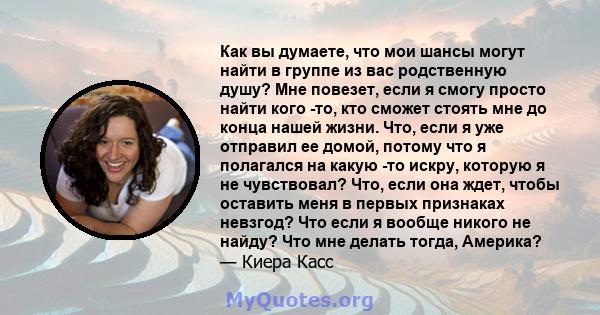 Как вы думаете, что мои шансы могут найти в группе из вас родственную душу? Мне повезет, если я смогу просто найти кого -то, кто сможет стоять мне до конца нашей жизни. Что, если я уже отправил ее домой, потому что я полагался на какую -то искру, которую я не чувствовал? Что, если она ждет, чтобы оставить меня в первых признаках невзгод? Что если я вообще никого не найду? Что мне делать тогда, Америка?
— Киера Касс

MyQuotes.org